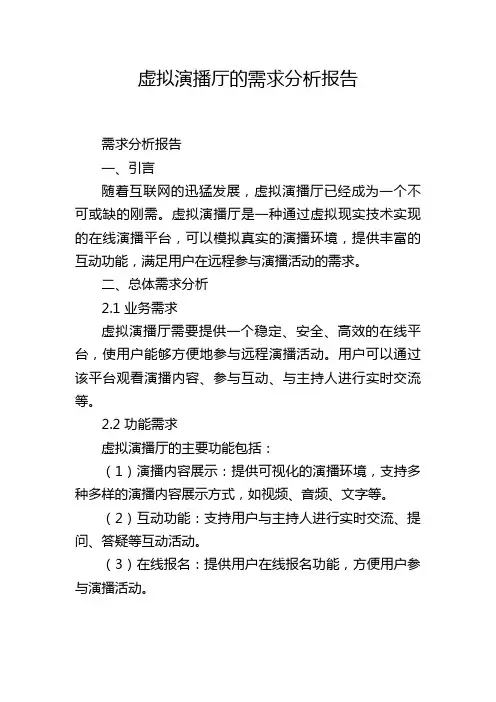 虚拟演播厅的需求分析报告

需求分析报告

一、引言

随着互联网的迅猛发展，虚拟演播厅已经成为一个不可或缺的刚需。虚拟演播厅是一种通过虚拟现实技术实现的在线演播平台，可以模拟真实的演播环境，提供丰富的互动功能，满足用户在远程参与演播活动的需求。

二、总体需求分析

2.1 业务需求

虚拟演播厅需要提供一个稳定、安全、高效的在线平台，使用户能够方便地参与远程演播活动。用户可以通过该平台观看演播内容、参与互动、与主持人进行实时交流等。

2.2 功能需求

虚拟演播厅的主要功能包括：

（1）演播内容展示：提供可视化的演播环境，支持多种多样的演播内容展示方式，如视频、音频、文字等。

（2）互动功能：支持用户与主持人进行实时交流、提问、答疑等互动活动。

（3）在线报名：提供用户在线报名功能，方便用户参与演播活动。